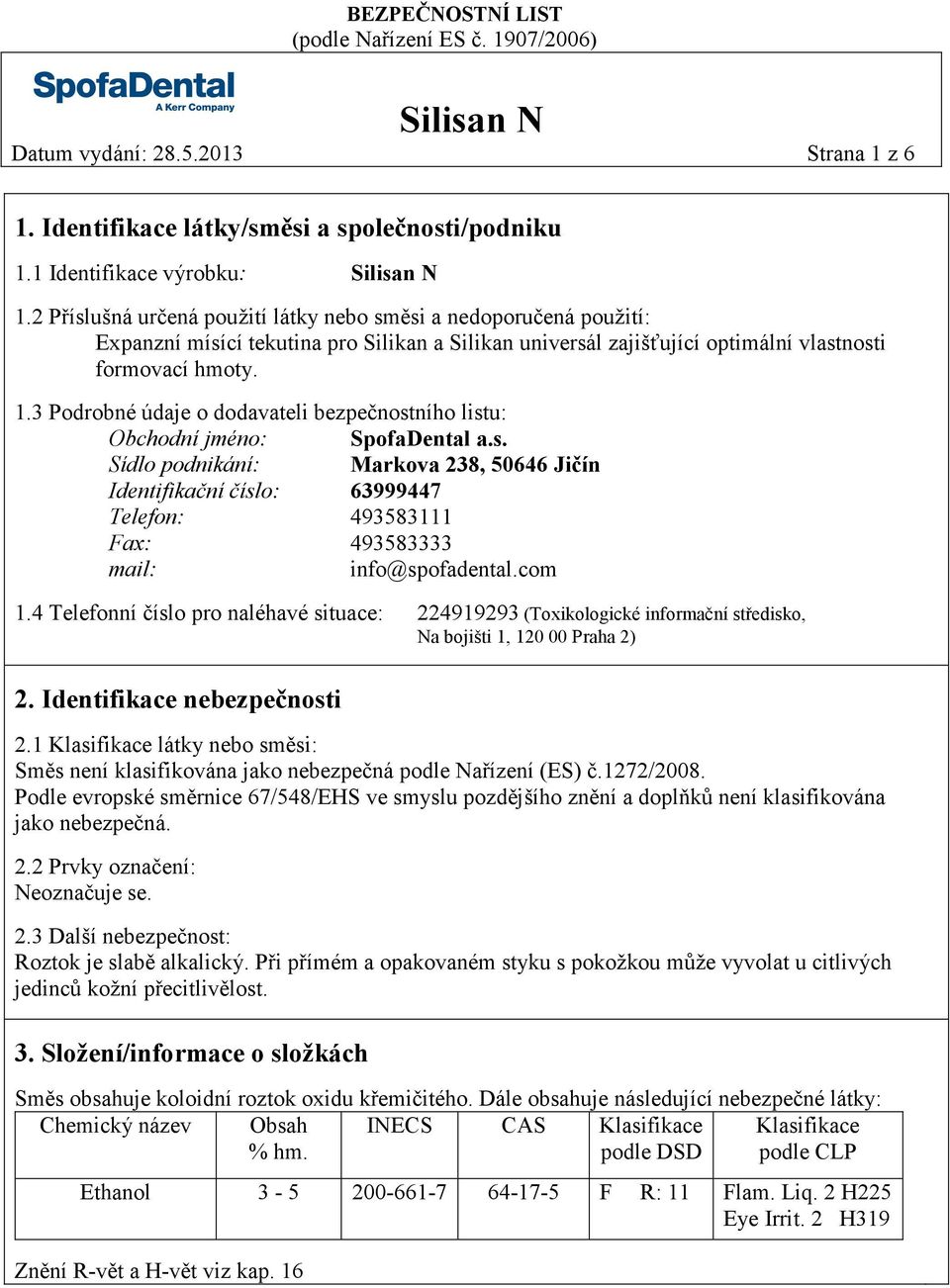 BEZPEČNOSTNÍ LIST
(podle Nařízení ES č. 1907/2006)

SpofaDental
A Kerr Company

Silisan N

Datum vydání: 28.5.2013 Strana 1 z 6

1. Identifikace látky/směsi a společnosti/podniku

1.1 Identifikace výrobku: Silisan N

1.2 Příslušná určená použití látky nebo směsi a nedoporučená použití:
Expanzní mísící tekutina pro Silikan a Silikan universál zajišťující optimální vlastnosti formovací hmoty.

1.3 Podrobné údaje o dodavateli bezpečnostního listu:
Obchodní jméno: SpofaDental a.s.
Sídlo podnikání: Markova 238, 50646 Jičín
Identifikační číslo: 63999447
Telefon: 493583111
Fax: 493583333
mail: info@spofadental.com

1.4 Telefonní číslo pro naléhavé situace: 224919293 (Toxikologické informační středisko, Na bojišti 1, 120 00 Praha 2)

2. Identifikace nebezpečnosti

2.1 Klasifikace látky nebo směsi:
Směs není klasifikována jako nebezpečná podle Nařízení (ES) č.1272/2008.
Podle evropské směrnice 67/548/EHS ve smyslu pozdějšího znění a doplňků není klasifikována jako nebezpečná.

2.2 Prvky označení:
Neoznačuje se.

2.3 Další nebezpečnost:
Roztok je slabě alkalický. Při přímém a opakovaném styku s pokožkou může vyvolat u citlivých jedinců kožní přecitlivělost.

3. Složení/informace o složkách

Směs obsahuje koloidní roztok oxidu křemičitého. Dále obsahuje následující nebezpečné látky:

| Chemický název | Obsah % hm. | INECS | CAS | Klasifikace podle DSD | Klasifikace podle CLP |
|---|---|---|---|---|---|
| Ethanol | 3 - 5 | 200-661-7 | 64-17-5 | F R: 11 | Flam. Liq. 2 H225 Eye Irrit. 2 H319 |

Znění R-vět a H-vět viz kap. 16